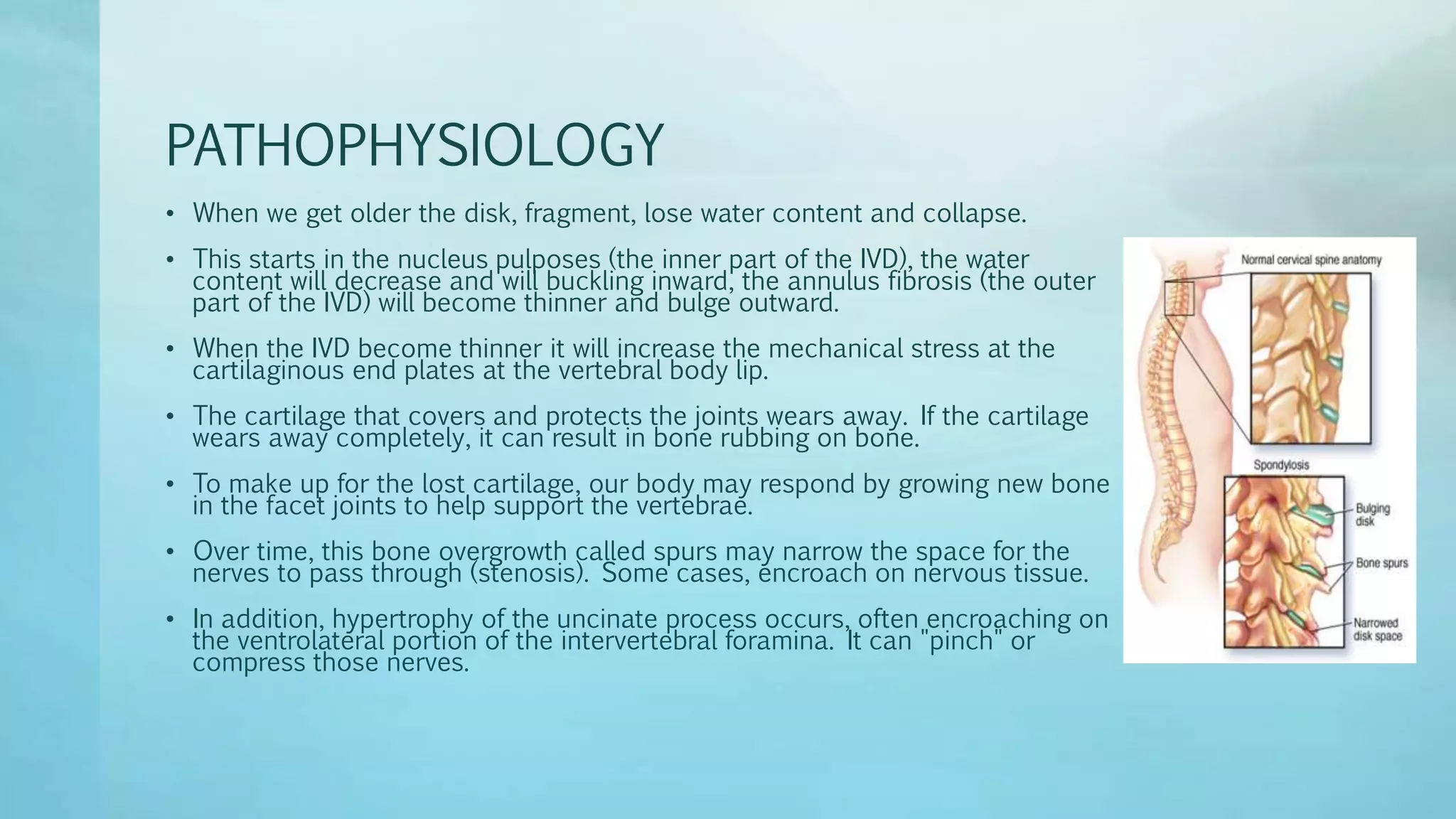 PATHOPHYSIOLOGY

• When we get older the disk, fragment, lose water content and collapse.

• This starts in the nucleus pulposes (the inner part of the IVD), the water content will decrease and will buckling inward, the annulus fibrosis (the outer part of the IVD) will become thinner and bulge outward.

• When the IVD become thinner it will increase the mechanical stress at the cartilaginous end plates at the vertebral body lip.

• The cartilage that covers and protects the joints wears away. If the cartilage wears away completely, it can result in bone rubbing on bone.

• To make up for the lost cartilage, our body may respond by growing new bone in the facet joints to help support the vertebrae.

• Over time, this bone overgrowth called spurs may narrow the space for the nerves to pass through (stenosis). Some cases, encroach on nervous tissue.

• In addition, hypertrophy of the uncinate process occurs, often encroaching on the ventrolateral portion of the intervertebral foramina. It can "pinch" or compress those nerves.

Normal cervical spine anatomy

Spondylosis

Bulging disk

Bone spurs

Narrowed disk space